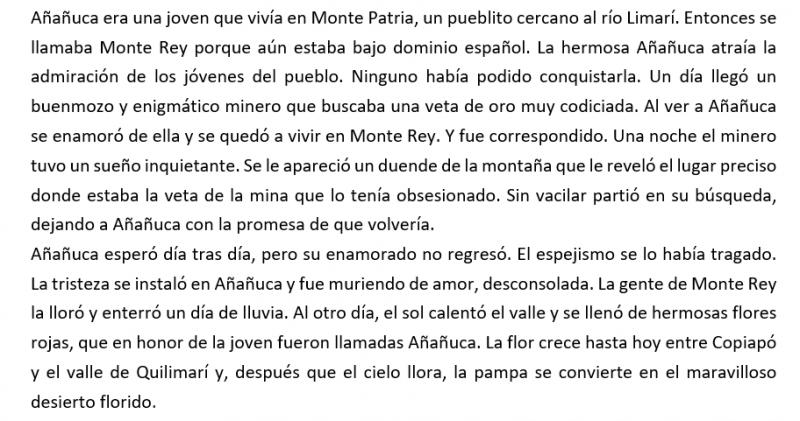 Añañuca era una joven que vivía en Monte Patria, un pueblito cercano al río Limarí. Entonces se llamaba Monte Rey porque aún estaba bajo dominio español. La hermosa Añañuca atraía la admiración de los jóvenes del pueblo. Ninguno había podido conquistarla. Un día llegó un buenmozo y enigmático minero que buscaba una veta de oro muy codiciada. Al ver a Añañuca se enamoró de ella y se quedó a vivir en Monte Rey. Y fue correspondido. Una noche el minero tuvo un sueño inquietante. Se le apareció un duende de la montaña que le reveló el lugar preciso donde estaba la veta de la mina que lo tenía obsesionado. Sin vacilar partió en su búsqueda, dejando a Añañuca con la promesa de que volvería.
Añañuca esperó día tras día, pero su enamorado no regresó. El espejismo se lo había tragado. La tristeza se instaló en Añañuca y fue muriendo de amor, desconsolada. La gente de Monte Rey la lloró y enterró un día de lluvia. Al otro día, el sol calentó el valle y se llenó de hermosas flores rojas, que en honor de la joven fueron llamadas Añañuca. La flor crece hasta hoy entre Copiapó y el valle de Quilimarí y, después que el cielo llora, la pampa se convierte en el maravilloso desierto florido.